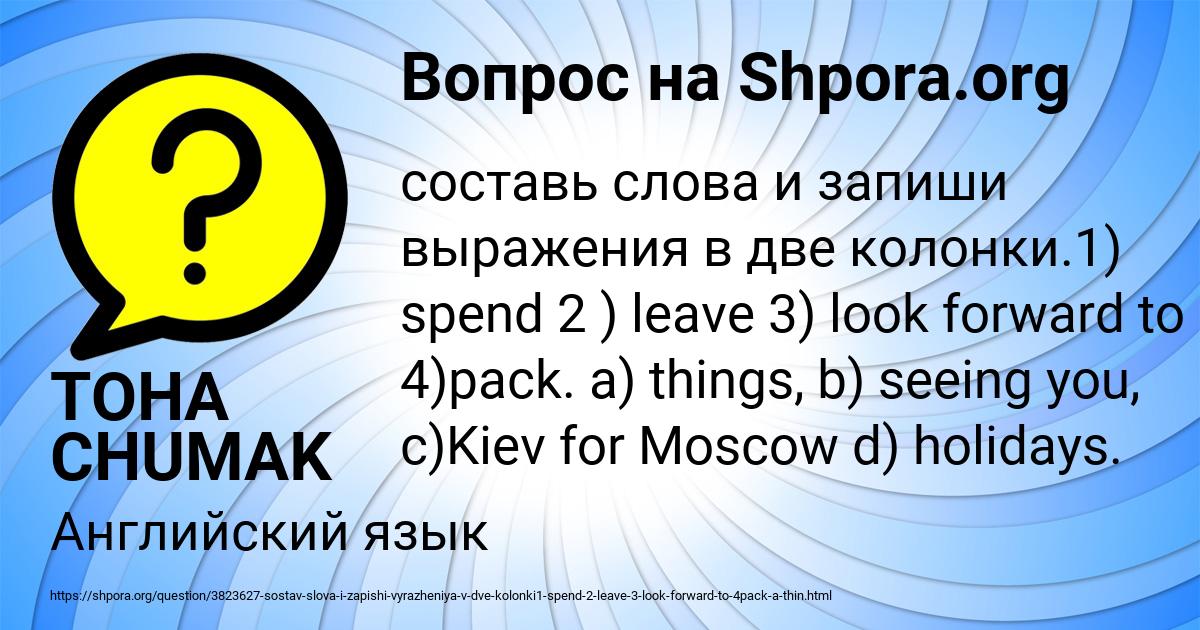 Вопрос на Shpora.org

составь слова и запиши выражения в две колонки.1) spend 2 ) leave 3) look forward to 4)pack. a) things, b) seeing you, c)Kiev for Moscow d) holidays.

ТОНА CHUMAK

Английский язык

https://shpora.org/question/3823627-sostav-slova-i-zapishi-vyrazheniya-v-dve-kolonki1-spend-2-leave-3-look-forward-to-4pack-a-thin.html